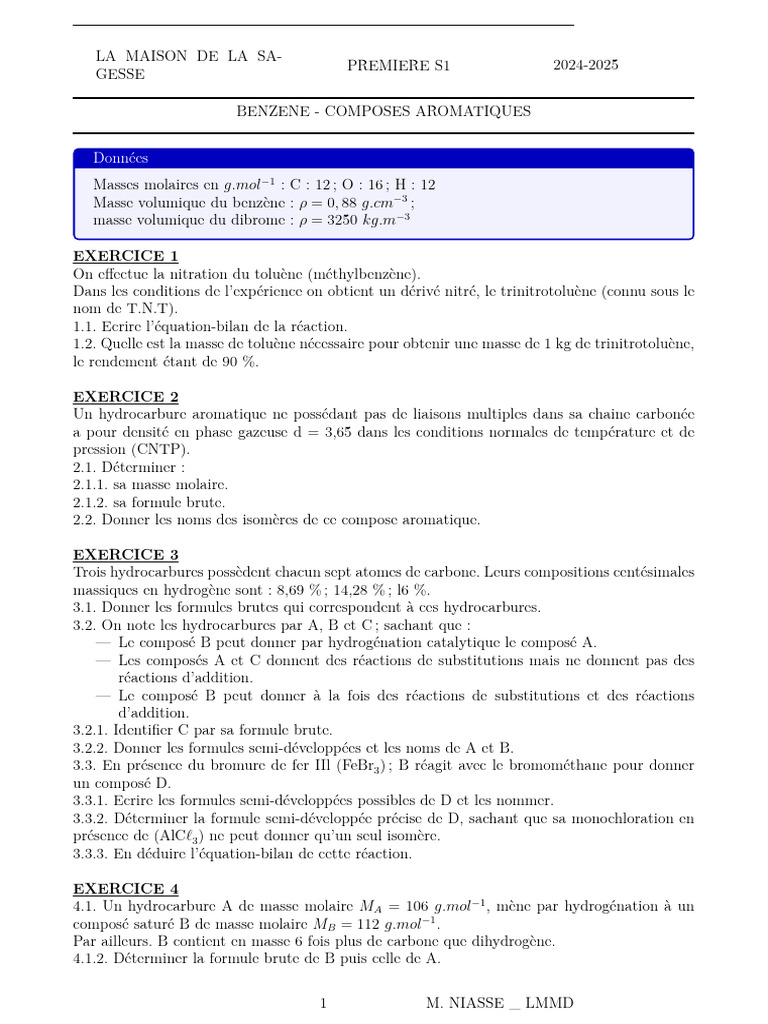 LA MAISON DE LA SAGESSE

PREMIERE S1

2024-2025

BENZENE - COMPOSES AROMATIQUES

Données

Masses molaires en $g.mol^{-1}$ : C : 12 ; O : 16 ; H : 12
Masse volumique du benzène : $\rho = 0,88\ g.cm^{-3}$ ;
masse volumique du dibrome : $\rho = 3250\ kg.m^{-3}$

EXERCICE 1
On effectue la nitration du toluène (méthylbenzène).
Dans les conditions de l'expérience on obtient un dérivé nitré, le trinitrotoluène (connu sous le nom de T.N.T).
1.1. Ecrire l'équation-bilan de la réaction.
1.2. Quelle est la masse de toluène nécessaire pour obtenir une masse de 1 kg de trinitrotoluène, le rendement étant de 90 %.

EXERCICE 2
Un hydrocarbure aromatique ne possédant pas de liaisons multiples dans sa chaine carbonée a pour densité en phase gazeuse d = 3,65 dans les conditions normales de température et de pression (CNTP).
2.1. Déterminer :
2.1.1. sa masse molaire.
2.1.2. sa formule brute.
2.2. Donner les noms des isomères de ce compose aromatique.

EXERCICE 3
Trois hydrocarbures possèdent chacun sept atomes de carbone. Leurs compositions centésimales massiques en hydrogène sont : 8,69 % ; 14,28 % ; l6 %.
3.1. Donner les formules brutes qui correspondent à ces hydrocarbures.
3.2. On note les hydrocarbures par A, B et C ; sachant que :
— Le composé B peut donner par hydrogénation catalytique le composé A.
— Les composés A et C donnent des réactions de substitutions mais ne donnent pas des réactions d'addition.
— Le composé B peut donner à la fois des réactions de substitutions et des réactions d'addition.
3.2.1. Identifier C par sa formule brute.
3.2.2. Donner les formules semi-développées et les noms de A et B.
3.3. En présence du bromure de fer III ($FeBr_3$) ; B réagit avec le bromométhane pour donner un composé D.
3.3.1. Ecrire les formules semi-développées possibles de D et les nommer.
3.3.2. Déterminer la formule semi-développée précise de D, sachant que sa monochloration en présence de ($AlC\ell_3$) ne peut donner qu'un seul isomère.
3.3.3. En déduire l'équation-bilan de cette réaction.

EXERCICE 4
4.1. Un hydrocarbure A de masse molaire $M_A = 106\ g.mol^{-1}$, mène par hydrogénation à un composé saturé B de masse molaire $M_B = 112\ g.mol^{-1}$.
Par ailleurs. B contient en masse 6 fois plus de carbone que dihydrogène.
4.1.2. Déterminer la formule brute de B puis celle de A.

1

M. NIASSE _ LMMD